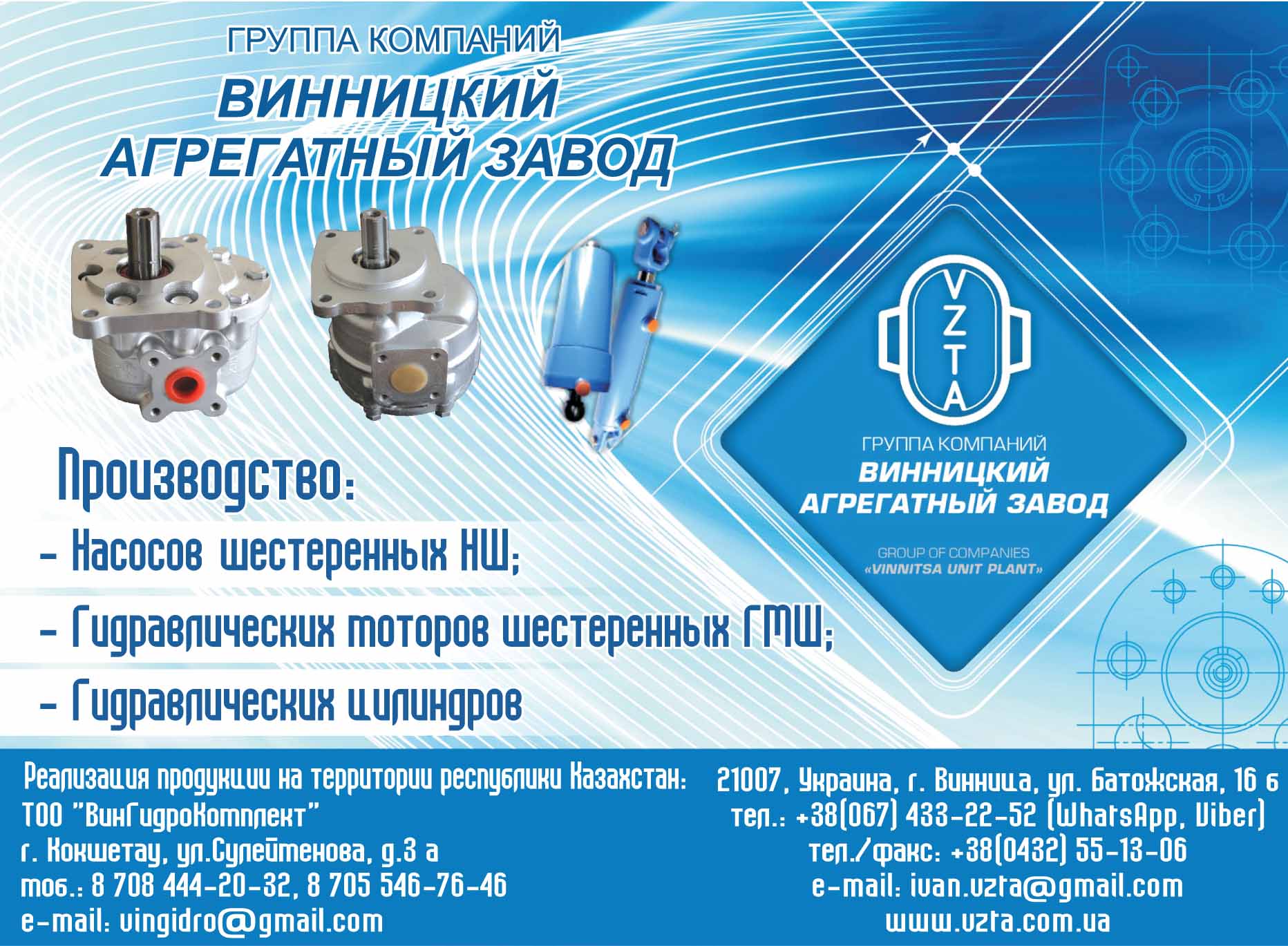 ГРУППА КОМПАНИЙ
ВИННИЦКИЙ АГРЕГАТНЫЙ ЗАВОД

VZTA
ГРУППА КОМПАНИЙ
ВИННИЦКИЙ АГРЕГАТНЫЙ ЗАВОД
GROUP OF COMPANIES
«VINNITSA UNIT PLANT»

Производство:
- Насосов шестеренных НШ;
- Гидравлических моторов шестеренных ГМШ;
- Гидравлических цилиндров

Реализация продукции на территории республики Казахстан:
ТОО "ВинГидроКомплект"
г. Кокшетау, ул.Сулейменова, д.3 а
моб.: 8 708 444-20-32, 8 705 546-76-46
e-mail: vingidro@gmail.com

21007, Украина, г. Винница, ул. Батожская, 16 б
тел.: +38(067) 433-22-52 (WhatsApp, Viber)
тел./факс: +38(0432) 55-13-06
e-mail: ivan.vzta@gmail.com
www.vzta.com.ua